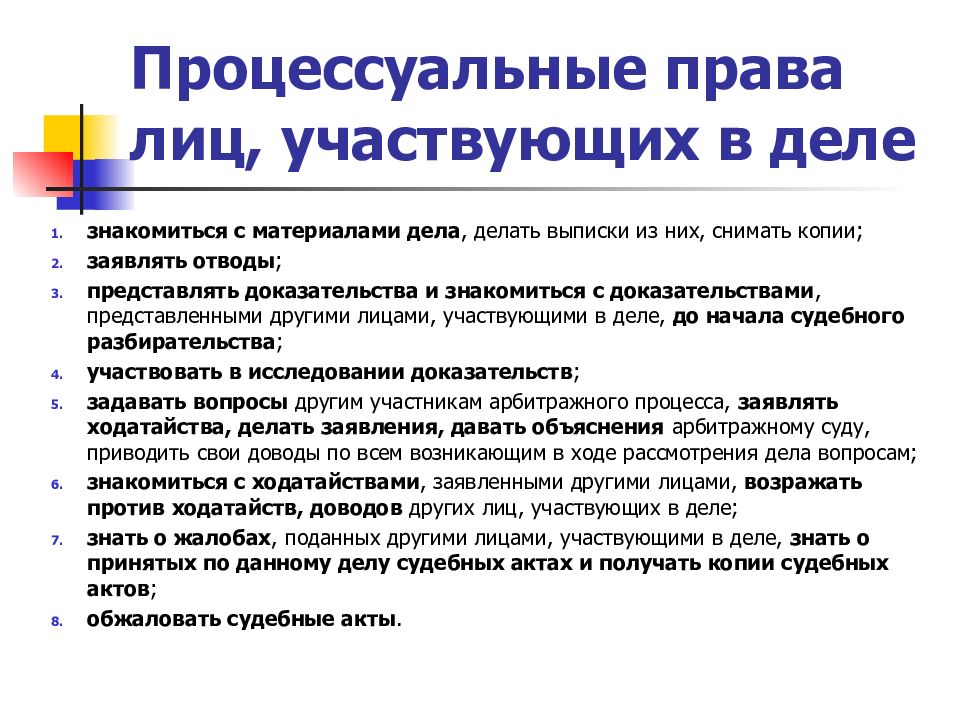 Процессуальные права лиц, участвующих в деле

1. знакомиться с материалами дела, делать выписки из них, снимать копии;
2. заявлять отводы;
3. представлять доказательства и знакомиться с доказательствами, представленными другими лицами, участвующими в деле, до начала судебного разбирательства;
4. участвовать в исследовании доказательств;
5. задавать вопросы другим участникам арбитражного процесса, заявлять ходатайства, делать заявления, давать объяснения арбитражному суду, приводить свои доводы по всем возникающим в ходе рассмотрения дела вопросам;
6. знакомиться с ходатайствами, заявленными другими лицами, возражать против ходатайств, доводов других лиц, участвующих в деле;
7. знать о жалобах, поданных другими лицами, участвующими в деле, знать о принятых по данному делу судебных актах и получать копии судебных актов;
8. обжаловать судебные акты.